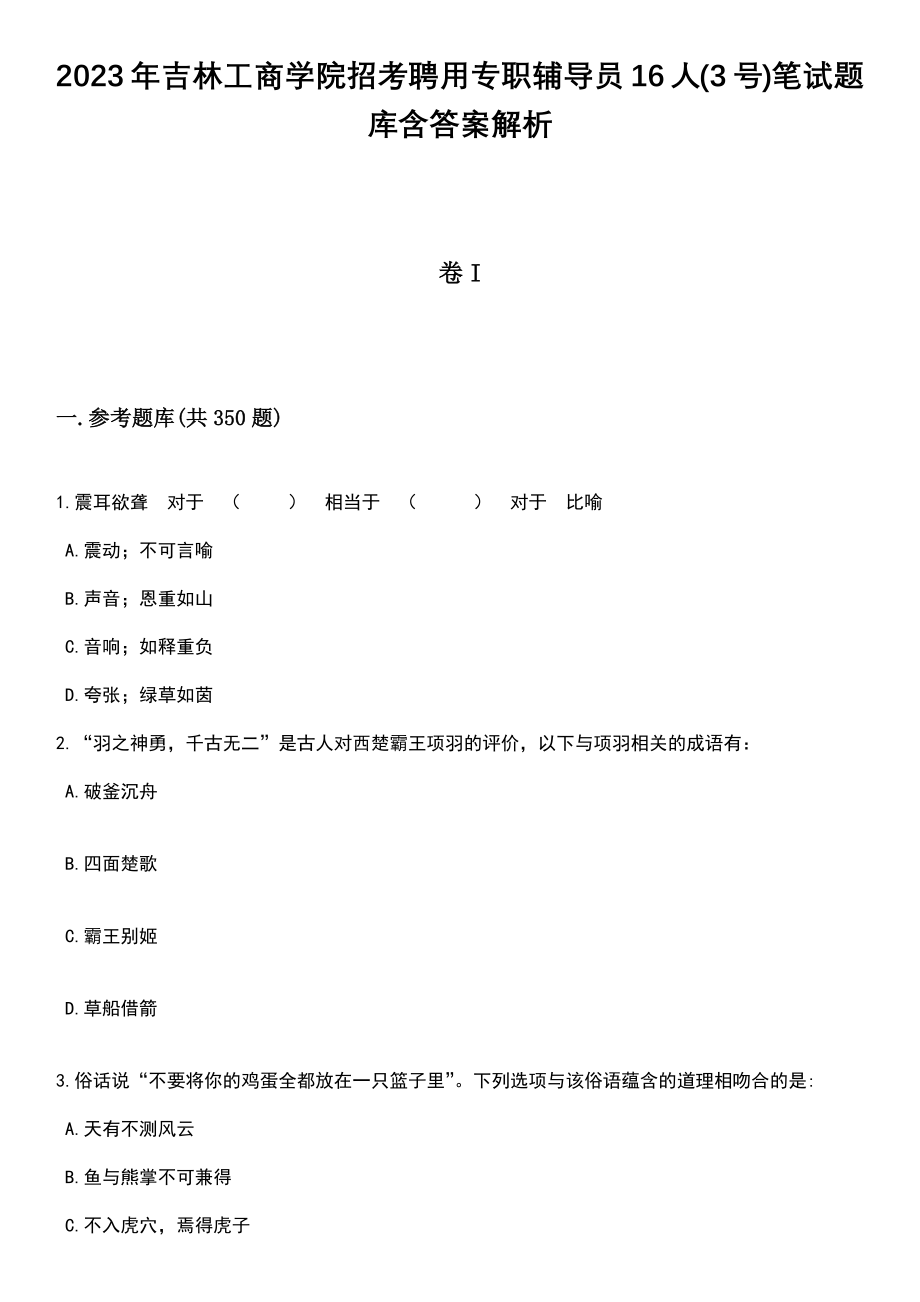 2023年吉林工商学院招考聘用专职辅导员16人(3号)笔试题库含答案解析

卷Ⅰ

一.参考题库(共350题)

1.震耳欲聋　对于　（　　）　相当于　（　　）　对于　比喻

A.震动；不可言喻

B.声音；恩重如山

C.音响；如释重负

D.夸张；绿草如茵

2.“羽之神勇，千古无二”是古人对西楚霸王项羽的评价，以下与项羽相关的成语有：

A.破釜沉舟

B.四面楚歌

C.霸王别姬

D.草船借箭

3.俗话说“不要将你的鸡蛋全都放在一只篮子里”。下列选项与该俗语蕴含的道理相吻合的是:

A.天有不测风云

B.鱼与熊掌不可兼得

C.不入虎穴，焉得虎子